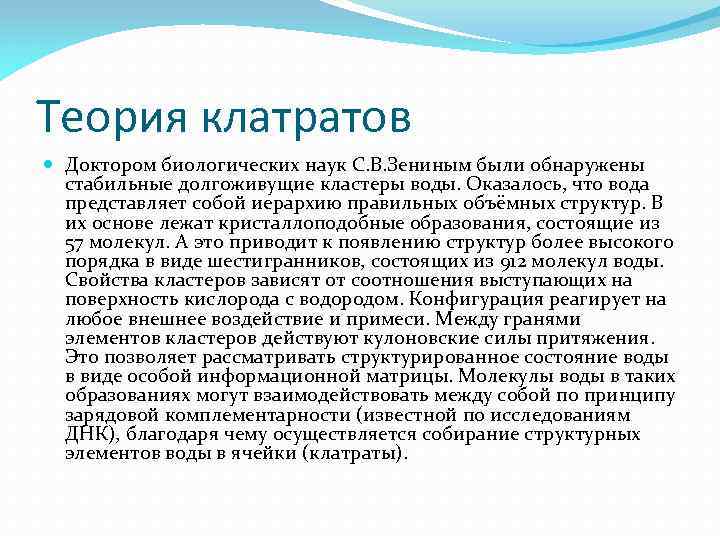 Теория клатратов

Доктором биологических наук С.В.Зениным были обнаружены стабильные долгоживущие кластеры воды. Оказалось, что вода представляет собой иерархию правильных объёмных структур. В их основе лежат кристаллоподобные образования, состоящие из 57 молекул. А это приводит к появлению структур более высокого порядка в виде шестигранников, состоящих из 912 молекул воды. Свойства кластеров зависят от соотношения выступающих на поверхность кислорода с водородом. Конфигурация реагирует на любое внешнее воздействие и примеси. Между гранями элементов кластеров действуют кулоновские силы притяжения. Это позволяет рассматривать структурированное состояние воды в виде особой информационной матрицы. Молекулы воды в таких образованиях могут взаимодействовать между собой по принципу зарядовой комплементарности (известной по исследованиям ДНК), благодаря чему осуществляется собирание структурных элементов воды в ячейки (клатраты).